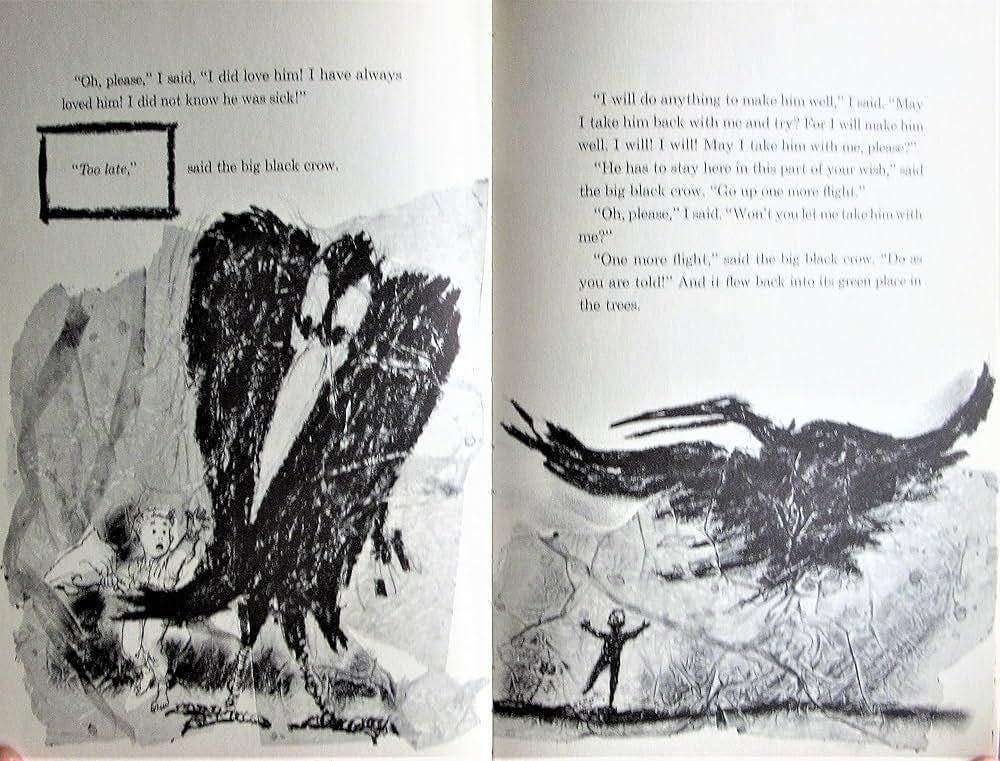 "Oh, please," I said, "I did love him! I have always loved him! I did not know he was sick!"

"Too late,"

said the big black crow.

"I will do anything to make him well," I said. "May I take him back with me and try? For I will make him well. I will! I will! May I take him with me, please?"

"He has to stay here in this part of your wish," said the big black crow. "Go up one more flight."

"Oh, please," I said. "Won't you let me take him with me?"

"One more flight," said the big black crow. "Do as you are told!" And it flew back into its green place in the trees.